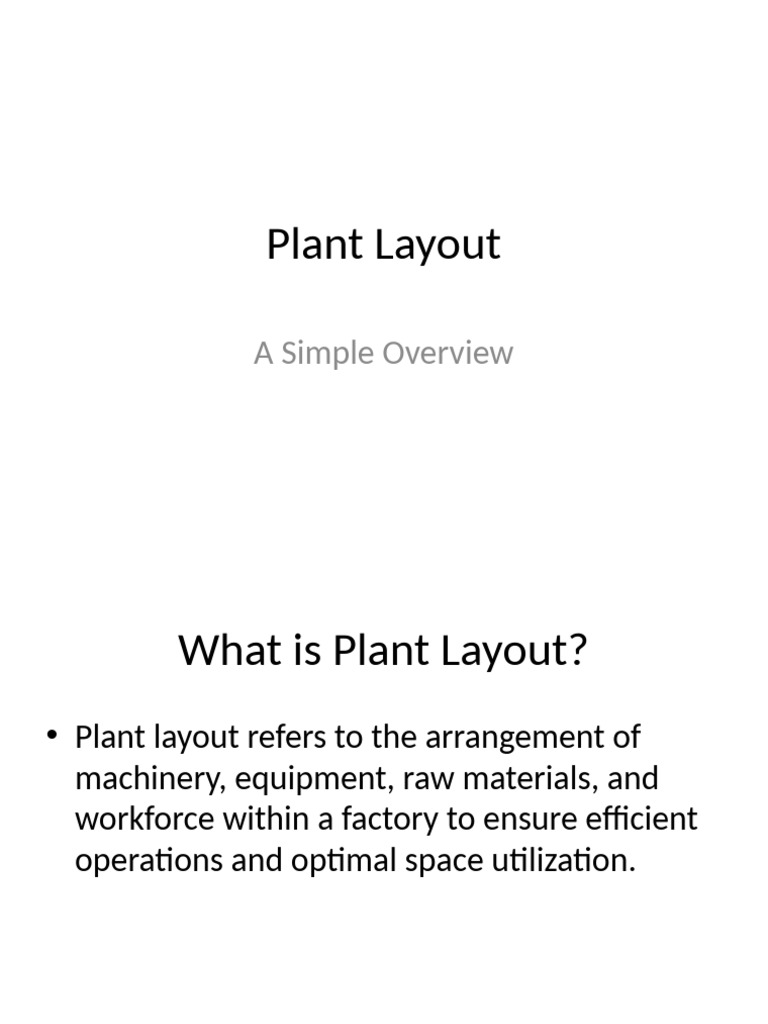 Plant Layout

A Simple Overview

What is Plant Layout?

• Plant layout refers to the arrangement of machinery, equipment, raw materials, and workforce within a factory to ensure efficient operations and optimal space utilization.